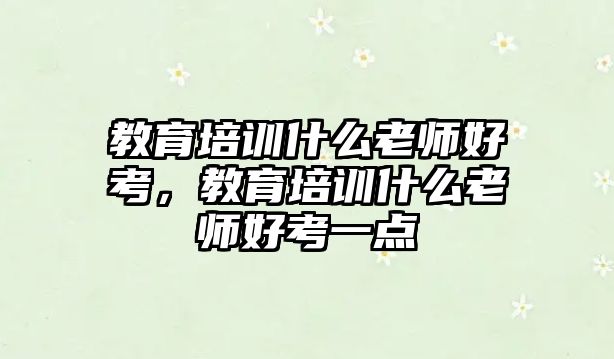 教育培训什么老师好考，教育培训什么老师好考一点